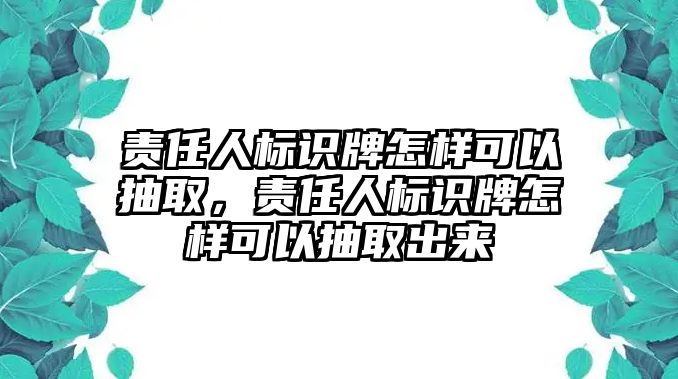 责任人标识牌怎样可以抽取，责任人标识牌怎样可以抽取出来